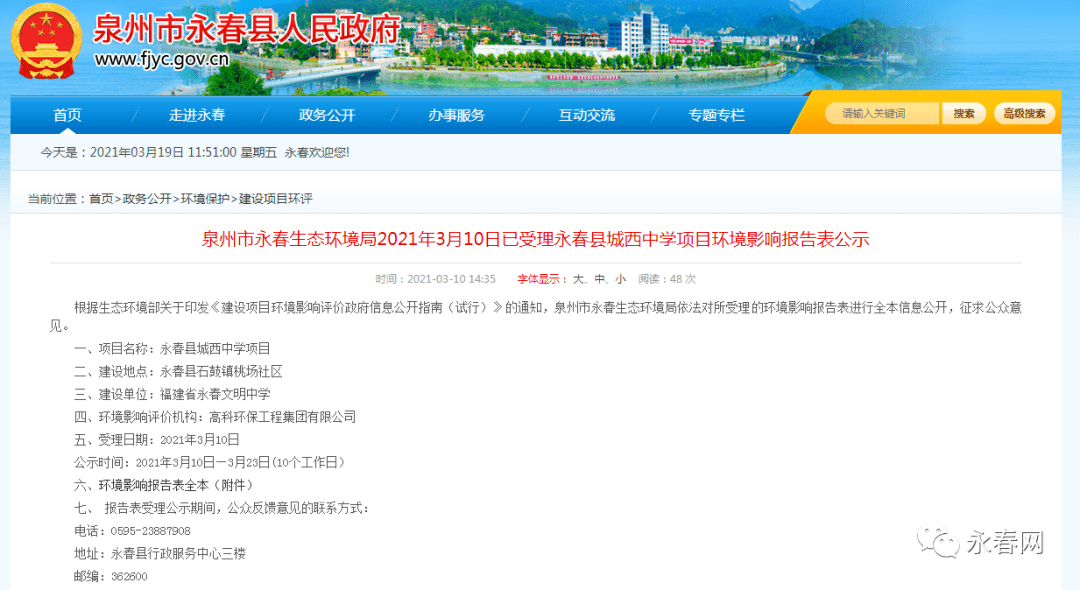 泉州市永春县人民政府
www.fjyc.gov.cn

首页 走进永春 政务公开 办事服务 互动交流 专题专栏
请输入关键词 搜索 高级搜索

今天是：2021年03月19日 11:51:00 星期五 永春欢迎您!

当前位置：首页>政务公开>环境保护>建设项目环评

泉州市永春生态环境局2021年3月10日已受理永春县城西中学项目环境影响报告表公示

时间：2021-03-10 14:35 字体显示：大、中、小 阅读：48 次

根据生态环境部关于印发《建设项目环境影响评价政府信息公开指南（试行）》的通知，泉州市永春生态环境局依法对所受理的环境影响报告表进行全本信息公开，征求公众意见。

一、项目名称：永春县城西中学项目

二、建设地点：永春县石鼓镇桃场社区

三、建设单位：福建省永春文明中学

四、环境影响评价机构：高科环保工程集团有限公司

五、受理日期：2021年3月10日

公示时间：2021年3月10日—3月23日(10个工作日)

六、环境影响报告表全本（附件）

七、 报告表受理公示期间，公众反馈意见的联系方式：

电话：0595-23887908

地址：永春县行政服务中心三楼

邮编：362600

永春网